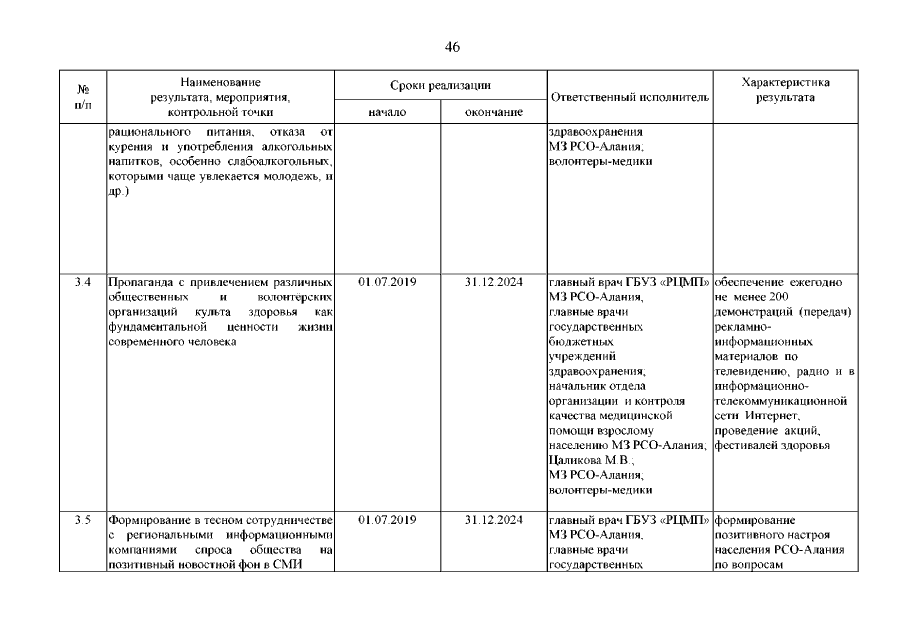 46

| № п/п | Наименование результата, мероприятия, контрольной точки | Сроки реализации начало | Сроки реализации окончание | Ответственный исполнитель | Характеристика результата |
|---|---|---|---|---|---|
| | рационального питания, отказа от курения и употребления алкогольных напитков, особенно слабоалкогольных, которыми чаще увлекается молодежь, и др.) | | | здравоохранения МЗ РСО-Алания; волонтеры-медики | |
| 3.4 | Пропаганда с привлечением различных общественных и волонтерских организаций культа здоровья как фундаментальной ценности жизни современного человека | 01.07.2019 | 31.12.2024 | главный врач ГБУЗ «РЦМП» МЗ РСО-Алания, главные врачи государственных бюджетных учреждений здравоохранения; начальник отдела организации и контроля качества медицинской помощи взрослому населению МЗ РСО-Алания, Цаликова М.В.; МЗ РСО-Алания, волонтеры-медики | обеспечение ежегодно не менее 200 демонстраций (передач) рекламно-информационных материалов по телевидению, радио и в информационно-телекоммуникационной сети Интернет, проведение акций, фестивалей здоровья |
| 3.5 | Формирование в тесном сотрудничестве с региональными информационными компаниями спроса общества на позитивный новостной фон в СМИ | 01.07.2019 | 31.12.2024 | главный врач ГБУЗ «РЦМП» МЗ РСО-Алания, главные врачи государственных | формирование позитивного настроя населения РСО-Алания по вопросам |